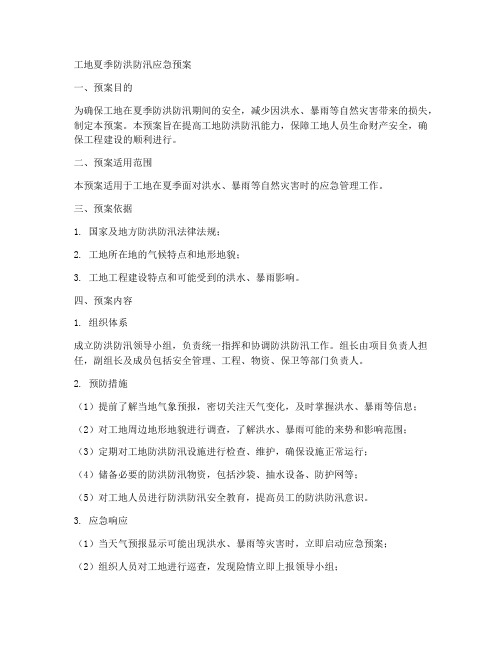 工地夏季防洪防汛应急预案

一、预案目的

为确保工地在夏季防洪防汛期间的安全，减少因洪水、暴雨等自然灾害带来的损失，制定本预案。本预案旨在提高工地防洪防汛能力，保障工地人员生命财产安全，确保工程建设的顺利进行。

二、预案适用范围

本预案适用于工地在夏季面对洪水、暴雨等自然灾害时的应急管理工作。

三、预案依据

1. 国家及地方防洪防汛法律法规；

2. 工地所在地的气候特点和地形地貌；

3. 工地工程建设特点和可能受到的洪水、暴雨影响。

四、预案内容

1. 组织体系

成立防洪防汛领导小组，负责统一指挥和协调防洪防汛工作。组长由项目负责人担任，副组长及成员包括安全管理、工程、物资、保卫等部门负责人。

2. 预防措施

（1）提前了解当地气象预报，密切关注天气变化，及时掌握洪水、暴雨等信息；

（2）对工地周边地形地貌进行调查，了解洪水、暴雨可能的来势和影响范围；

（3）定期对工地防洪防汛设施进行检查、维护，确保设施正常运行；

（4）储备必要的防洪防汛物资，包括沙袋、抽水设备、防护网等；

（5）对工地人员进行防洪防汛安全教育，提高员工的防洪防汛意识。

3. 应急响应

（1）当天气预报显示可能出现洪水、暴雨等灾害时，立即启动应急预案；

（2）组织人员对工地进行巡查，发现险情立即上报领导小组；